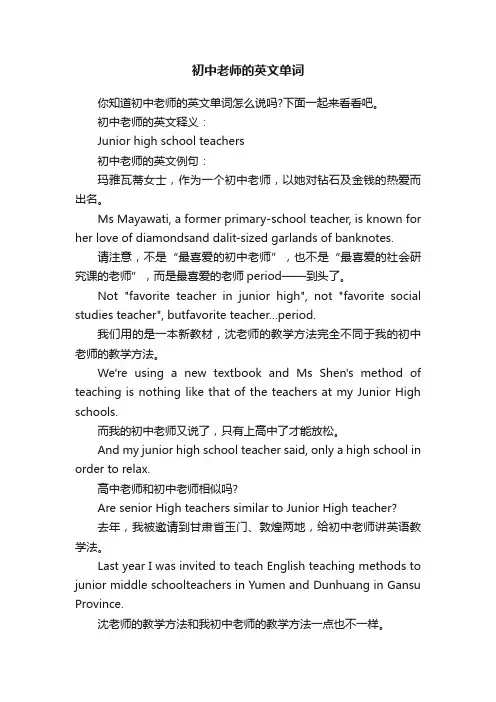 初中老师的英文单词

你知道初中老师的英文单词怎么说吗?下面一起来看看吧。

初中老师的英文释义：

Junior high school teachers

初中老师的英文例句：

玛雅瓦蒂女士，作为一个初中老师，以她对钻石及金钱的热爱而出名。

Ms Mayawati, a former primary-school teacher, is known for her love of diamondsand dalit-sized garlands of banknotes.

请注意，不是“最喜爱的初中老师”，也不是“最喜爱的社会研究课的老师”，而是最喜爱的老师 period——到头了。

Not "favorite teacher in junior high", not "favorite social studies teacher", butfavorite teacher...period.

我们用的是一本新教材，沈老师的教学方法完全不同于我的初中老师的教学方法。

We're using a new textbook and Ms Shen's method of teaching is nothing like that of the teachers at my Junior High schools.

而我的初中老师又说了，只有上高中了才能放松。

And my junior high school teacher said, only a high school in order to relax.

高中老师和初中老师相似吗?

Are senior High teachers similar to Junior High teacher?

去年，我被邀请到甘肃省玉门、敦煌两地，给初中老师讲英语教学法。

Last year I was invited to teach English teaching methods to junior middle schoolteachers in Yumen and Dunhuang in Gansu Province.

沈老师的教学方法和我初中老师的教学方法一点也不一样。